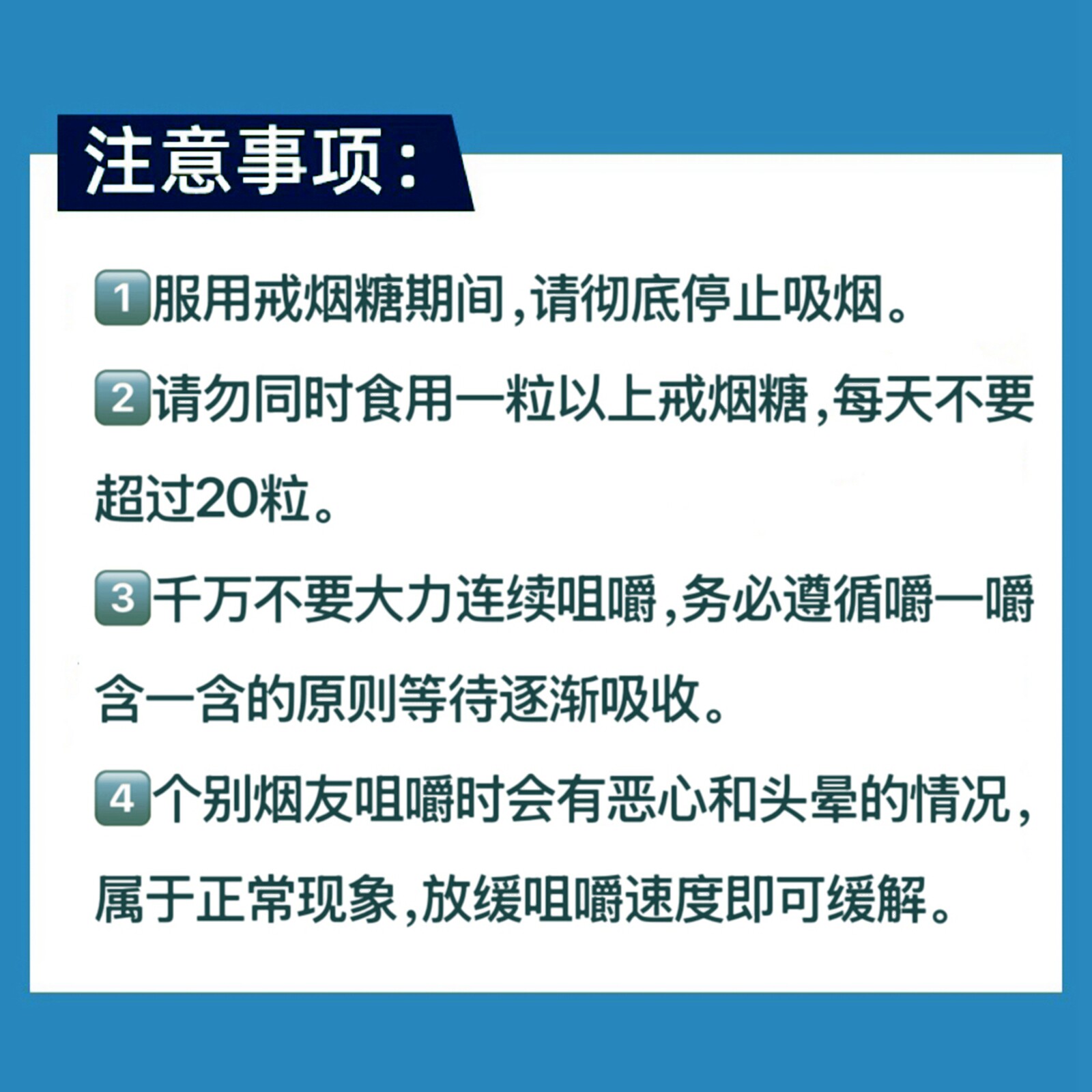 注意事项:

1服用戒烟糖期间,请彻底停止吸烟。

2请勿同时食用一粒以上戒烟糖,每天不要超过20粒。

3千万不要大力连续咀嚼,务必遵循嚼一嚼含一含的原则等待逐渐吸收。

4个别烟友咀嚼时会有恶心和头晕的情况,属于正常现象,放缓咀嚼速度即可缓解。